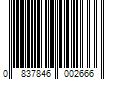 0 837846 002666